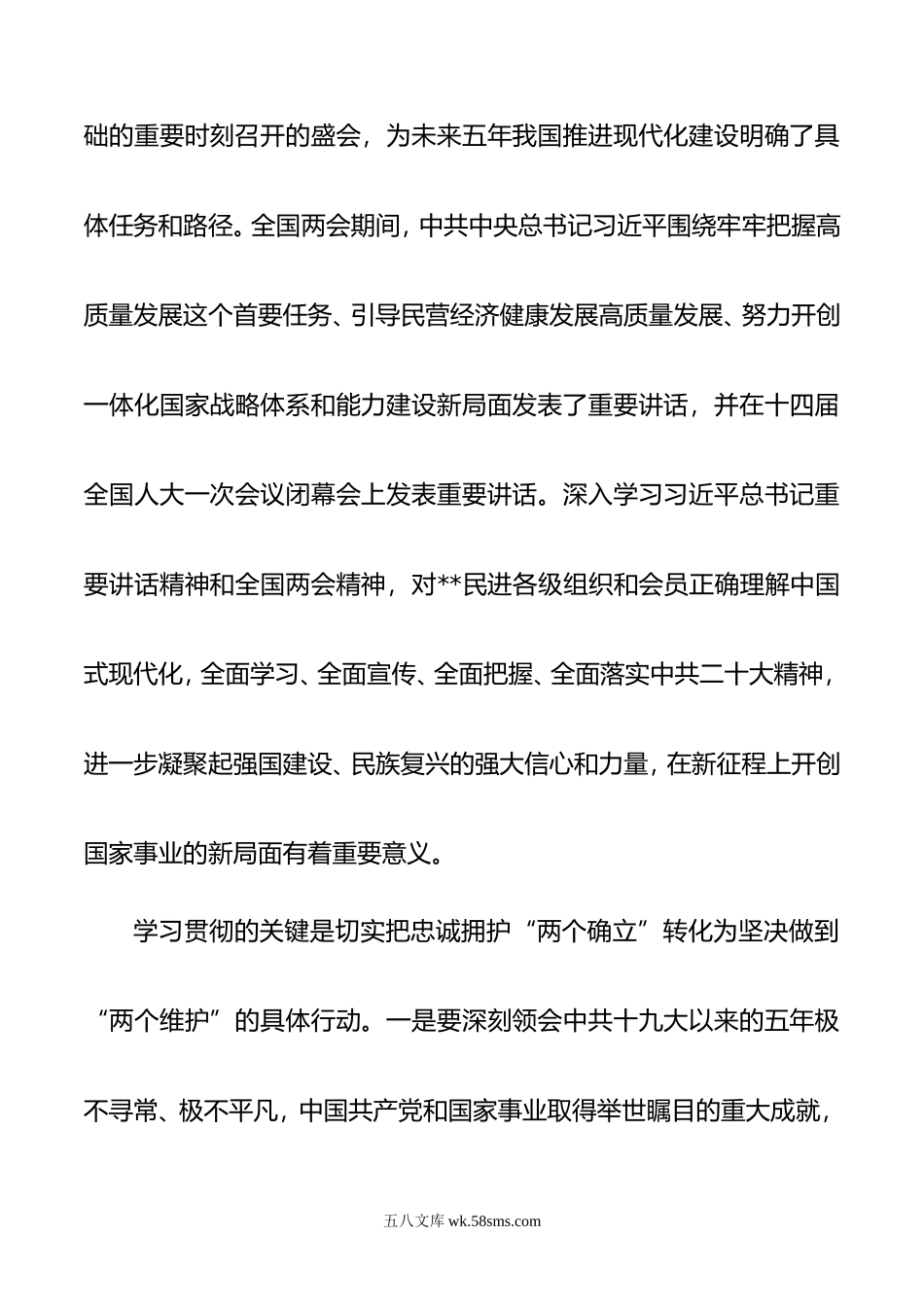 础的重要时刻召开的盛会，为未来五年我国推进现代化建设明确了具体任务和路径。全国两会期间，中共中央总书记习近平围绕牢牢把握高质量发展这个首要任务、引导民营经济健康发展高质量发展、努力开创一体化国家战略体系和能力建设新局面发表了重要讲话，并在十四届全国人大一次会议闭幕会上发表重要讲话。深入学习习近平总书记重要讲话精神和全国两会精神，对**民进各级组织和会员正确理解中国式现代化，全面学习、全面宣传、全面把握、全面落实中共二十大精神，进一步凝聚起强国建设、民族复兴的强大信心和力量，在新征程上开创国家事业的新局面有着重要意义。

学习贯彻的关键是切实把忠诚拥护“两个确立”转化为坚决做到“两个维护”的具体行动。一是要深刻领会中共十九大以来的五年极不寻常、极不平凡，中国共产党和国家事业取得举世瞩目的重大成就，

五八文库 wk.58sms.com